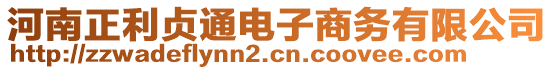 河南正利贞通电子商务有限公司
http://zzwadeflynn2.cn.coovee.com